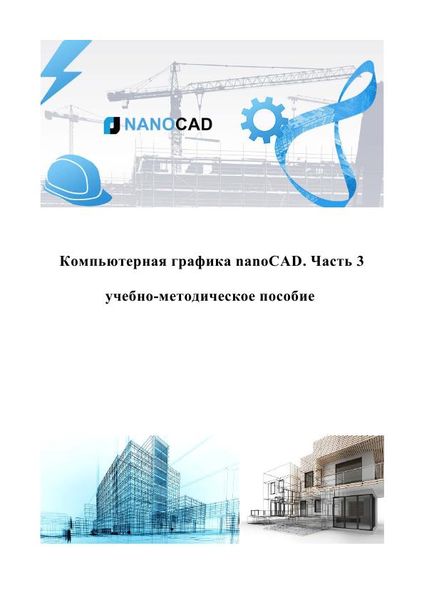 NANOCAD

Компьютерная графика nanoCAD. Часть 3

учебно-методическое пособие